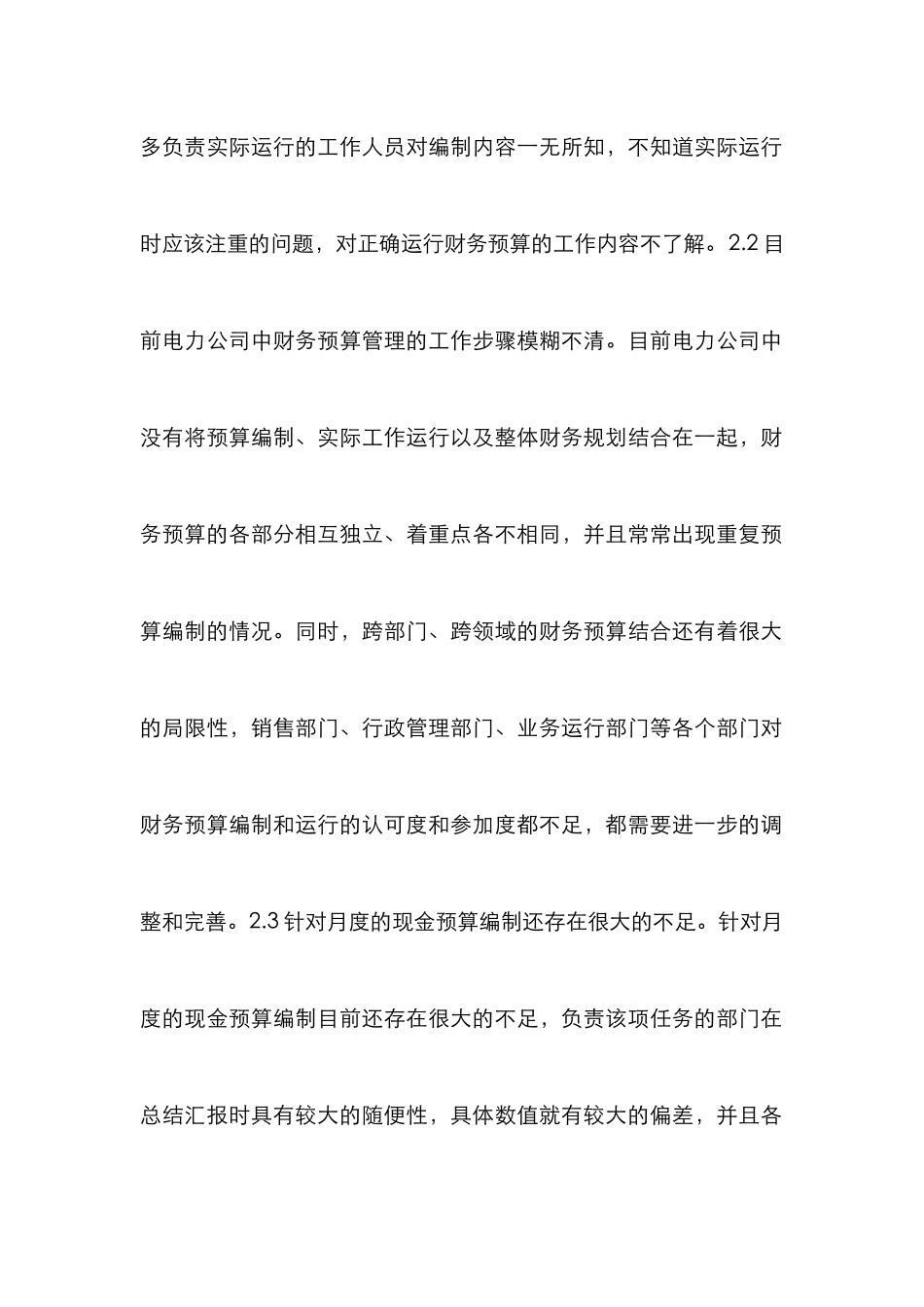 多负责实际运行的工作人员对编制内容一无所知，不知道实际运行时应该注重的问题，对正确运行财务预算的工作内容不了解。2.2 目前电力公司中财务预算管理的工作步骤模糊不清。目前电力公司中没有将预算编制、实际工作运行以及整体财务规划结合在一起，财务预算的各部分相互独立、着重点各不相同，并且常常出现重复预算编制的情况。同时，跨部门、跨领域的财务预算结合还有着很大的局限性，销售部门、行政管理部门、业务运行部门等各个部门对财务预算编制和运行的认可度和参加度都不足，都需要进一步的调整和完善。2.3 针对月度的现金预算编制还存在很大的不足。针对月度的现金预算编制目前还存在很大的不足，负责该项任务的部门在总结汇报时具有较大的随便性，具体数值就有较大的偏差，并且各